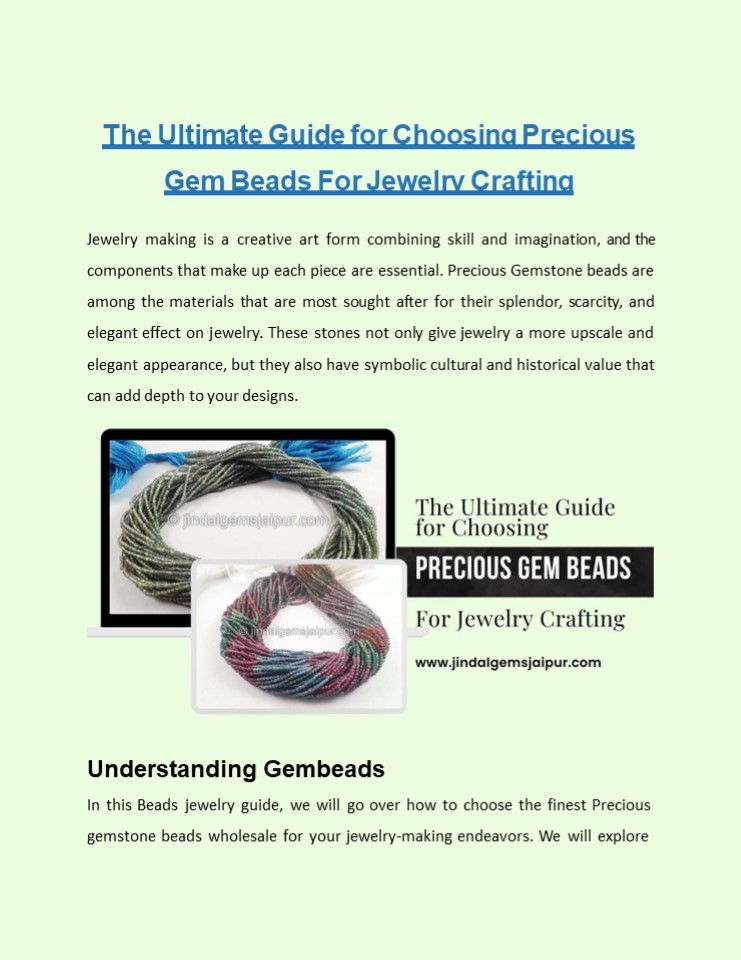 The Ultimate Guide for Choosing Precious Gem Beads For Jewelry Crafting

Jewelry making is a creative art form combining skill and imagination, and the components that make up each piece are essential. Precious Gemstone beads are among the materials that are most sought after for their splendor, scarcity, and elegant effect on jewelry. These stones not only give jewelry a more upscale and elegant appearance, but they also have symbolic cultural and historical value that can add depth to your designs.

© jindalgemsjaipur.com

© jindalgemsjaipur.com

The Ultimate Guide for Choosing

PRECIOUS GEM BEADS

For Jewelry Crafting

www.jindalgemsjaipur.com

Understanding Gembeads

In this Beads jewelry guide, we will go over how to choose the finest Precious gemstone beads wholesale for your jewelry-making endeavors. We will explore